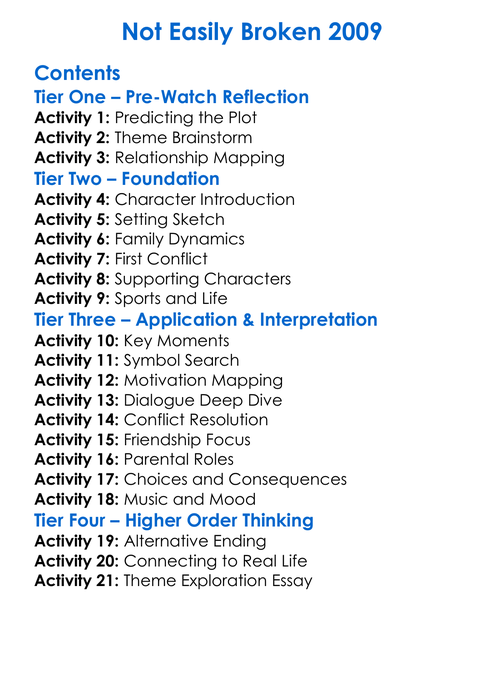 Not Easily Broken 2009

Contents
Tier One – Pre-Watch Reflection
Activity 1: Predicting the Plot
Activity 2: Theme Brainstorm
Activity 3: Relationship Mapping
Tier Two – Foundation
Activity 4: Character Introduction
Activity 5: Setting Sketch
Activity 6: Family Dynamics
Activity 7: First Conflict
Activity 8: Supporting Characters
Activity 9: Sports and Life
Tier Three – Application & Interpretation
Activity 10: Key Moments
Activity 11: Symbol Search
Activity 12: Motivation Mapping
Activity 13: Dialogue Deep Dive
Activity 14: Conflict Resolution
Activity 15: Friendship Focus
Activity 16: Parental Roles
Activity 17: Choices and Consequences
Activity 18: Music and Mood
Tier Four – Higher Order Thinking
Activity 19: Alternative Ending
Activity 20: Connecting to Real Life
Activity 21: Theme Exploration Essay